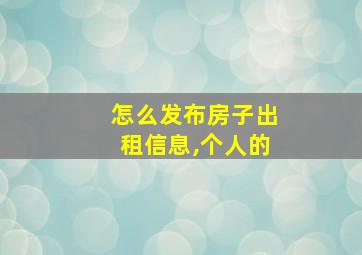 怎么发布房子出租信息,个人的